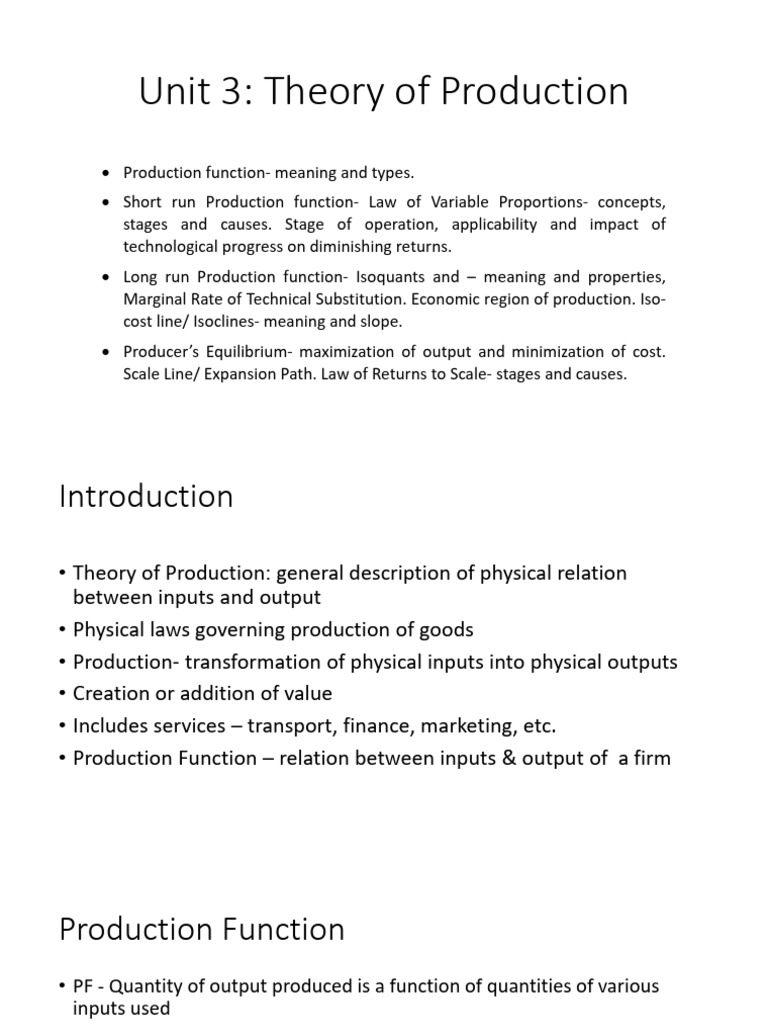 Unit 3: Theory of Production

• Production function- meaning and types.
• Short run Production function- Law of Variable Proportions- concepts, stages and causes. Stage of operation, applicability and impact of technological progress on diminishing returns.
• Long run Production function- Isoquants and – meaning and properties, Marginal Rate of Technical Substitution. Economic region of production. Iso-cost line/ Isoclines- meaning and slope.
• Producer's Equilibrium- maximization of output and minimization of cost. Scale Line/ Expansion Path. Law of Returns to Scale- stages and causes.

Introduction

• Theory of Production: general description of physical relation between inputs and output
• Physical laws governing production of goods
• Production- transformation of physical inputs into physical outputs
• Creation or addition of value
• Includes services – transport, finance, marketing, etc.
• Production Function – relation between inputs & output of a firm

Production Function

• PF - Quantity of output produced is a function of quantities of various inputs used